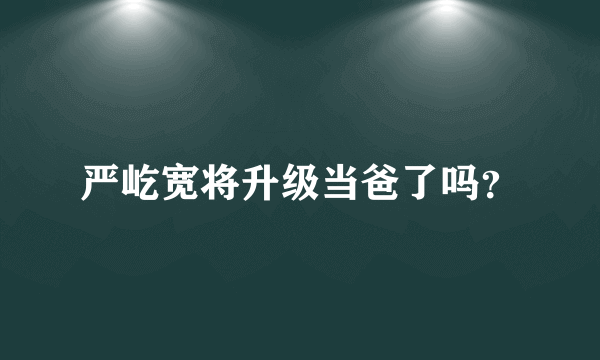 严屹宽将升级当爸了吗?